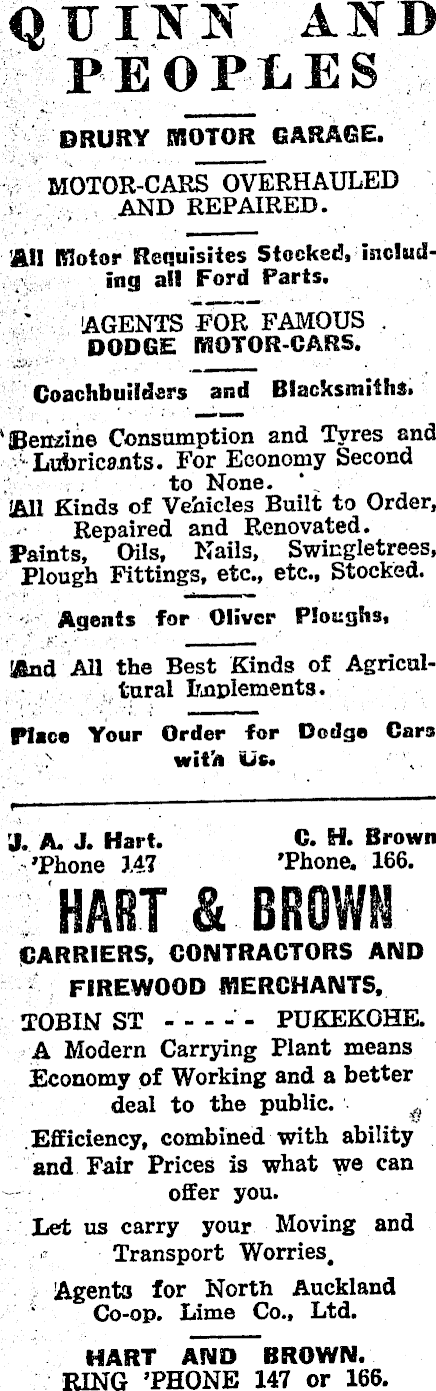 QUINN AND PEOPLES

DRURY MOTOR GARAGE.

MOTOR-CARS OVERHAULED AND REPAIRED.

All Motor Requisites Stocked, including all Ford Parts.

AGENTS FOR FAMOUS DODGE MOTOR-CARS.

Coachbuilders and Blacksmiths.

Benzine Consumption and Tyres and Lubricants. For Economy Second to None.

All Kinds of Vehicles Built to Order, Repaired and Renovated.

Paints, Oils, Nails, Swingletrees, Plough Fittings, etc., etc., Stocked.

Agents for Oliver Ploughs,

And All the Best Kinds of Agricultural Implements.

Place Your Order for Dodge Cars with Us.

J. A. J. Hart. 'Phone 147

C. H. Brown 'Phone. 166.

HART & BROWN

CARRIERS, CONTRACTORS AND FIREWOOD MERCHANTS,

TOBIN ST - - - - - PUKEKOHE.

A Modern Carrying Plant means Economy of Working and a better deal to the public.

Efficiency, combined with ability and Fair Prices is what we can offer you.

Let us carry your Moving and Transport Worries.

Agents for North Auckland Co-op. Lime Co., Ltd.

HART AND BROWN.
RING 'PHONE 147 or 166.